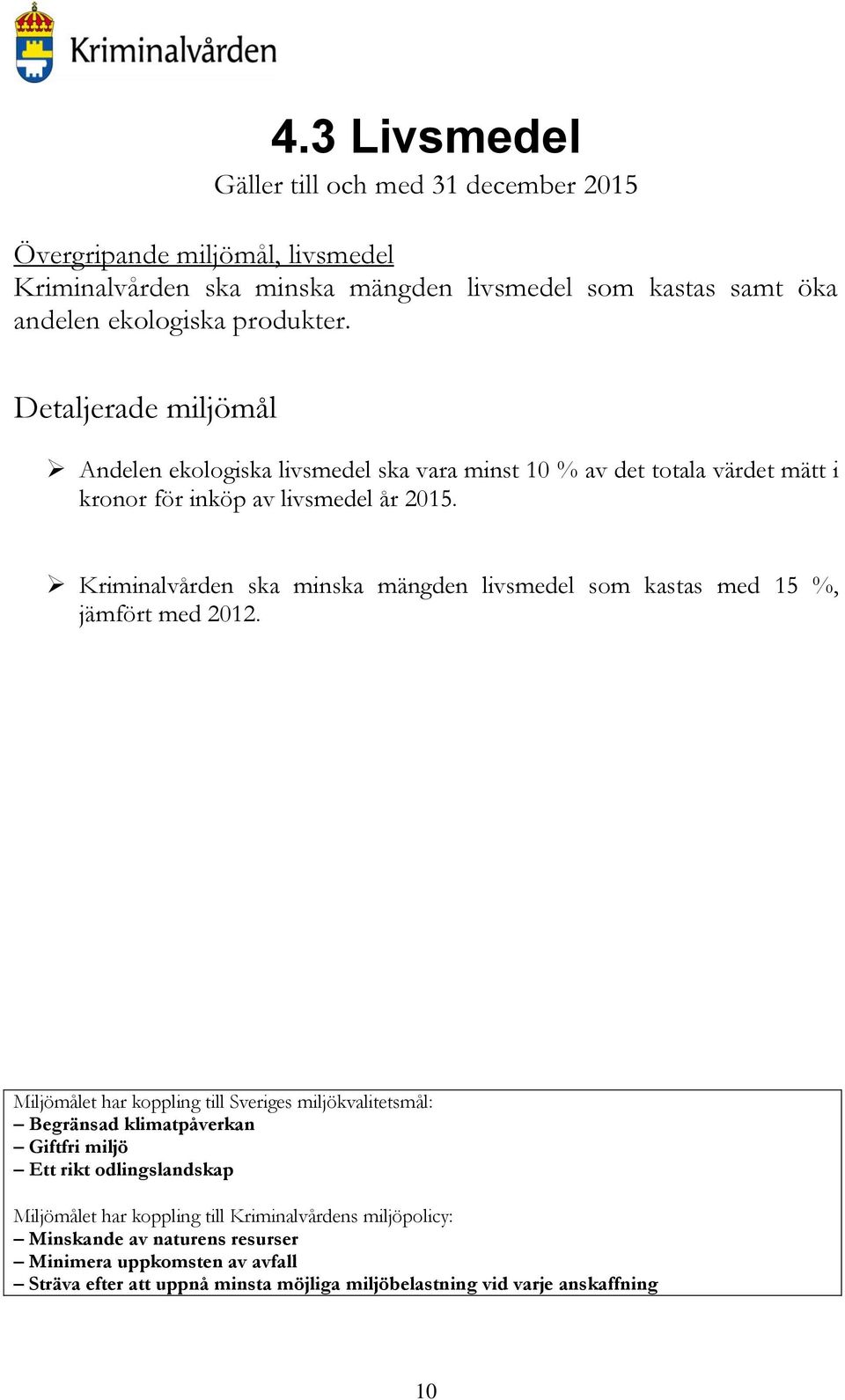 Kriminalvården

4.3 Livsmedel

Gäller till och med 31 december 2015

Övergripande miljömål, livsmedel
Kriminalvården ska minska mängden livsmedel som kastas samt öka andelen ekologiska produkter.

Detaljerade miljömål

➢ Andelen ekologiska livsmedel ska vara minst 10 % av det totala värdet mätt i kronor för inköp av livsmedel år 2015.

➢ Kriminalvården ska minska mängden livsmedel som kastas med 15 %, jämfört med 2012.

Miljömålet har koppling till Sveriges miljökvalitetsmål:
– Begränsad klimatpåverkan
– Giftfri miljö
– Ett rikt odlingslandskap

Miljömålet har koppling till Kriminalvårdens miljöpolicy:
– Minskande av naturens resurser
– Minimera uppkomsten av avfall
– Sträva efter att uppnå minsta möjliga miljöbelastning vid varje anskaffning

10